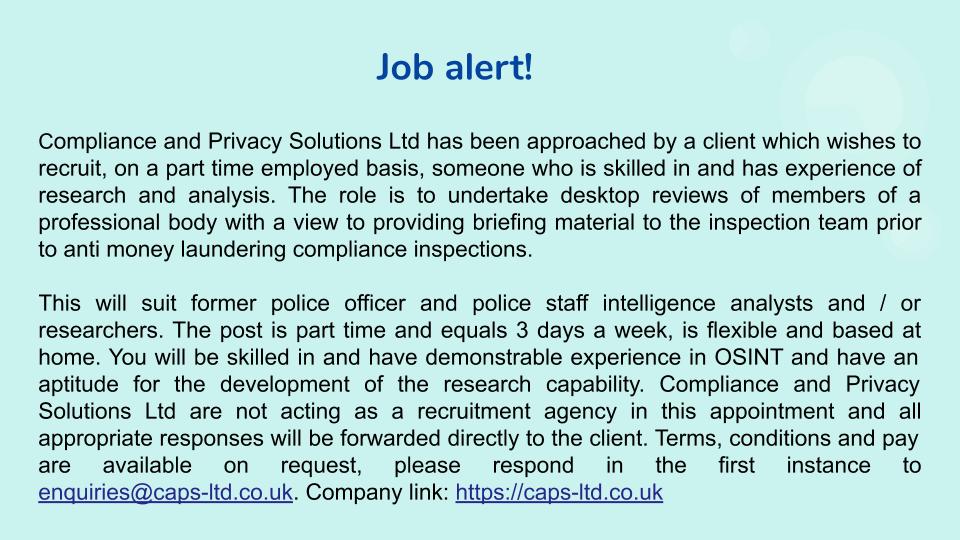 Job alert!

Compliance and Privacy Solutions Ltd has been approached by a client which wishes to recruit, on a part time employed basis, someone who is skilled in and has experience of research and analysis. The role is to undertake desktop reviews of members of a professional body with a view to providing briefing material to the inspection team prior to anti money laundering compliance inspections.

This will suit former police officer and police staff intelligence analysts and / or researchers. The post is part time and equals 3 days a week, is flexible and based at home. You will be skilled in and have demonstrable experience in OSINT and have an aptitude for the development of the research capability. Compliance and Privacy Solutions Ltd are not acting as a recruitment agency in this appointment and all appropriate responses will be forwarded directly to the client. Terms, conditions and pay are available on request, please respond in the first instance to enquiries@caps-ltd.co.uk. Company link: https://caps-ltd.co.uk